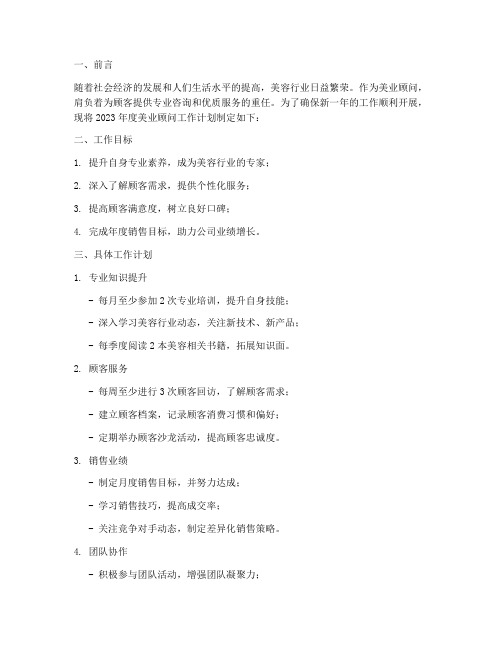 一、前言

随着社会经济的发展和人们生活水平的提高，美容行业日益繁荣。作为美业顾问，肩负着为顾客提供专业咨询和优质服务的重任。为了确保新一年的工作顺利开展，现将 2023 年度美业顾问工作计划制定如下：

二、工作目标

1. 提升自身专业素养，成为美容行业的专家；

2. 深入了解顾客需求，提供个性化服务；

3. 提高顾客满意度，树立良好口碑；

4. 完成年度销售目标，助力公司业绩增长。

三、具体工作计划

1. 专业知识提升

- 每月至少参加 2 次专业培训，提升自身技能；

- 深入学习美容行业动态，关注新技术、新产品；

- 每季度阅读 2 本美容相关书籍，拓展知识面。

2. 顾客服务

- 每周至少进行 3 次顾客回访，了解顾客需求；

- 建立顾客档案，记录顾客消费习惯和偏好；

- 定期举办顾客沙龙活动，提高顾客忠诚度。

3. 销售业绩

- 制定月度销售目标，并努力达成；

- 学习销售技巧，提高成交率；

- 关注竞争对手动态，制定差异化销售策略。

4. 团队协作

- 积极参与团队活动，增强团队凝聚力；